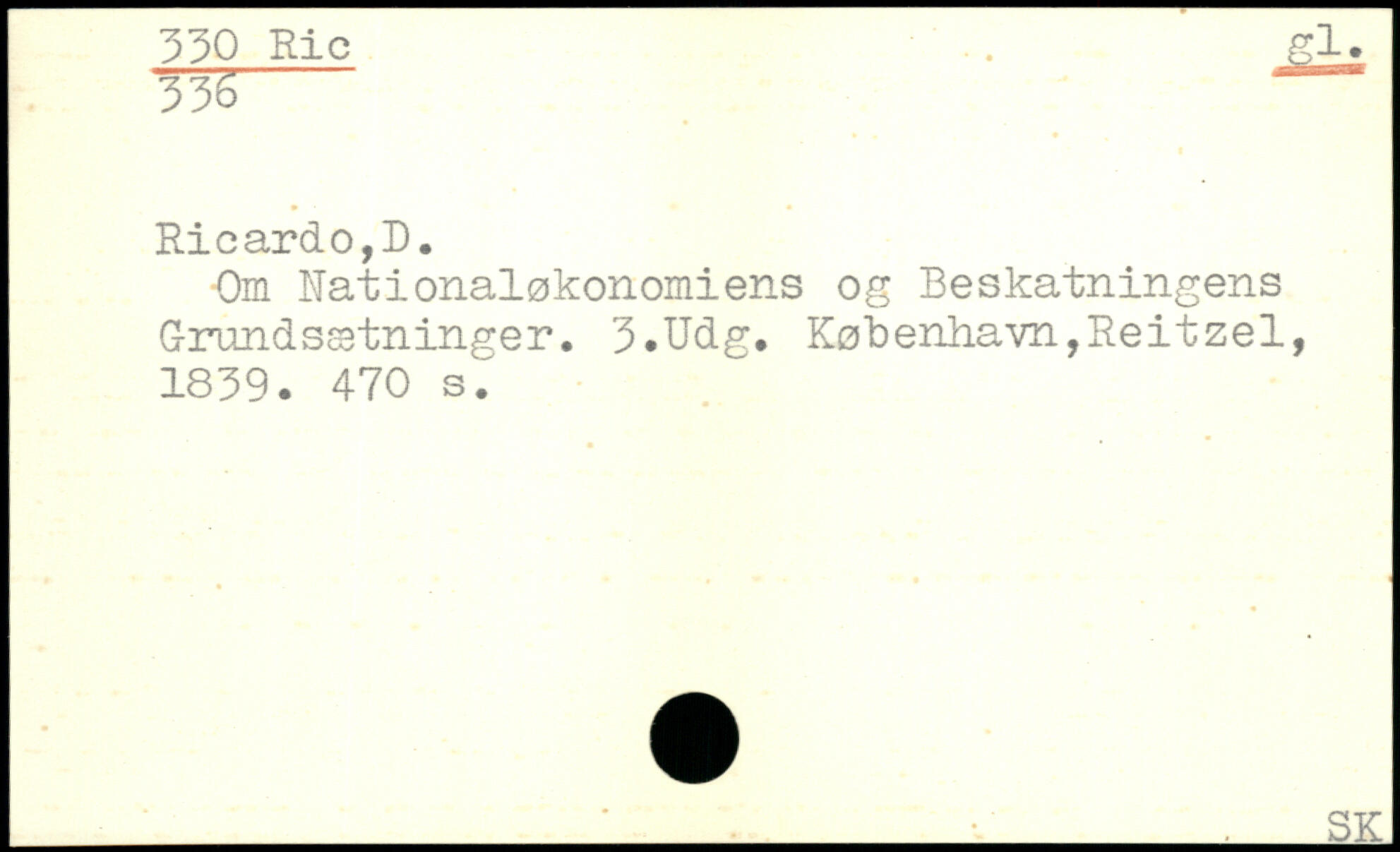 330 Ric
336

gl.

Ricardo,D.

Om Nationaløkonomiens og Beskatningens Grundsætninger. 3.Udg. København,Reitzel, 1839. 470 s.

SK